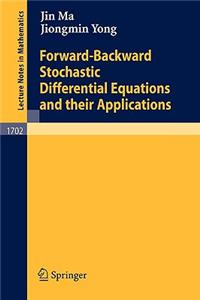 Lecture Notes in Mathematics

Jin Ma
Jiongmin Yong

Forward-Backward Stochastic Differential Equations and their Applications

1702

Springer